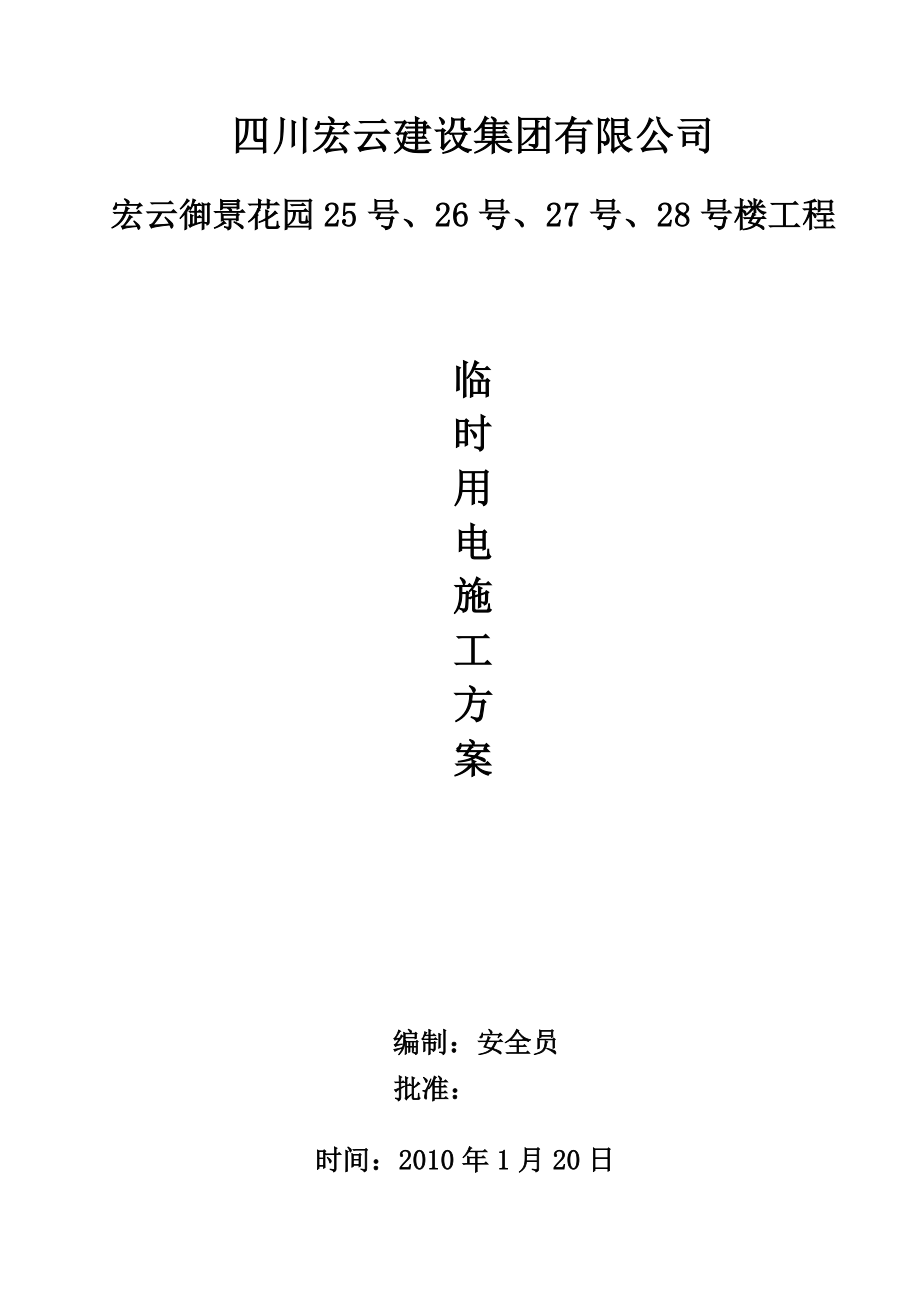 四川宏云建设集团有限公司

宏云御景花园25号、26号、27号、28号楼工程

临
时
用
电
施
工
方
案

编制：安全员
批准：

时间：2010年1月20日